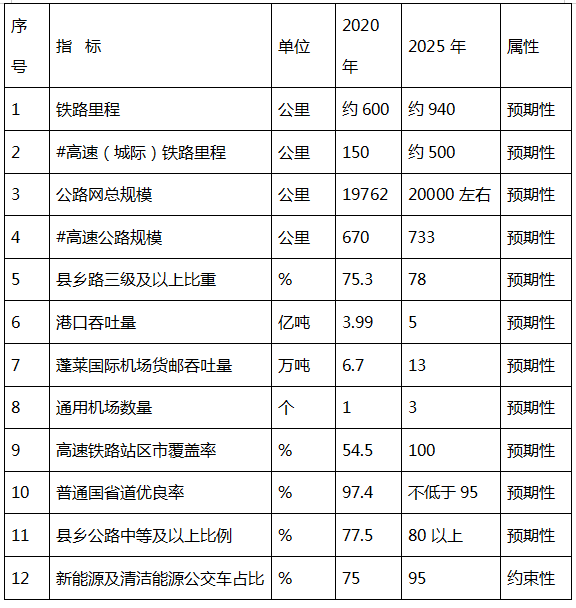 | 序号 | 指　标 | 单位 | 2020年 | 2025 年 | 属性 |
|---|---|---|---|---|---|
| 1 | 铁路里程 | 公里 | 约 600 | 约 940 | 预期性 |
| 2 | #高速（城际）铁路里程 | 公里 | 150 | 约 500 | 预期性 |
| 3 | 公路网总规模 | 公里 | 19762 | 20000 左右 | 预期性 |
| 4 | #高速公路规模 | 公里 | 670 | 733 | 预期性 |
| 5 | 县乡路三级及以上比重 | % | 75.3 | 78 | 预期性 |
| 6 | 港口吞吐量 | 亿吨 | 3.99 | 5 | 预期性 |
| 7 | 蓬莱国际机场货邮吞吐量 | 万吨 | 6.7 | 13 | 预期性 |
| 8 | 通用机场数量 | 个 | 1 | 3 | 预期性 |
| 9 | 高速铁路站区市覆盖率 | % | 54.5 | 100 | 预期性 |
| 10 | 普通国省道优良率 | % | 97.4 | 不低于 95 | 预期性 |
| 11 | 县乡公路中等及以上比例 | % | 77.5 | 80 以上 | 预期性 |
| 12 | 新能源及清洁能源公交车占比 | % | 75 | 95 | 约束性 |